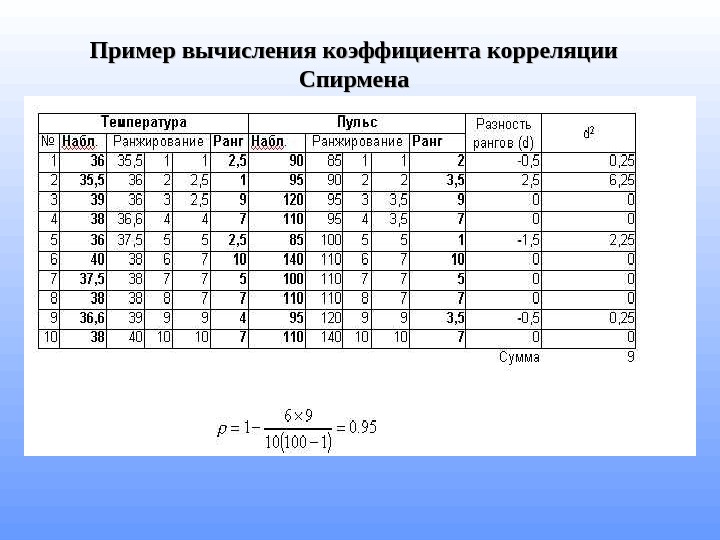 Пример вычисления коэффициента корреляции Спирмена

| | Температура | | | | | Пульс | | | | | Разность рангов (d) | $d^2$ |
|---|---|---|---|---|---|---|---|---|---|---|---|---|
| № | Набл. | Ранжирование | | | Ранг | Набл. | Ранжирование | | | Ранг | | |
| 1 | 36 | 35,5 | 1 | 1 | 2,5 | 90 | 85 | 1 | 1 | 2 | -0,5 | 0,25 |
| 2 | 35,5 | 36 | 2 | 2,5 | 1 | 95 | 90 | 2 | 2 | 3,5 | 2,5 | 6,25 |
| 3 | 39 | 36 | 3 | 2,5 | 9 | 120 | 95 | 3 | 3,5 | 9 | 0 | 0 |
| 4 | 38 | 36,6 | 4 | 4 | 7 | 110 | 95 | 4 | 3,5 | 7 | 0 | 0 |
| 5 | 36 | 37,5 | 5 | 5 | 2,5 | 85 | 100 | 5 | 5 | 1 | -1,5 | 2,25 |
| 6 | 40 | 38 | 6 | 7 | 10 | 140 | 110 | 6 | 7 | 10 | 0 | 0 |
| 7 | 37,5 | 38 | 7 | 7 | 5 | 100 | 110 | 7 | 7 | 5 | 0 | 0 |
| 8 | 38 | 38 | 8 | 7 | 7 | 110 | 110 | 8 | 7 | 7 | 0 | 0 |
| 9 | 36,6 | 39 | 9 | 9 | 4 | 95 | 120 | 9 | 9 | 3,5 | -0,5 | 0,25 |
| 10 | 38 | 40 | 10 | 10 | 7 | 110 | 140 | 10 | 10 | 7 | 0 | 0 |
| | | | | | | | | | | | Сумма | 9 |

$\rho = 1 - \frac{6 \times 9}{10(100-1)} = 0.95$